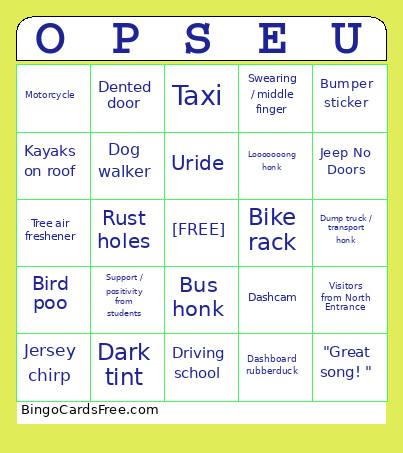 | O | P | S | E | U |
|---|---|---|---|---|
| Motorcycle | Dented door | Taxi | Swearing / middle finger | Bumper sticker |
| Kayaks on roof | Dog walker | Uride | Looooooong honk | Jeep No Doors |
| Tree air freshener | Rust holes | [FREE] | Bike rack | Dump truck / transport honk |
| Bird poo | Support / positivity from students | Bus honk | Dashcam | Visitors from North Entrance |
| Jersey chirp | Dark tint | Driving school | Dashboard rubberduck | "Great song! " |

BingoCardsFree.com